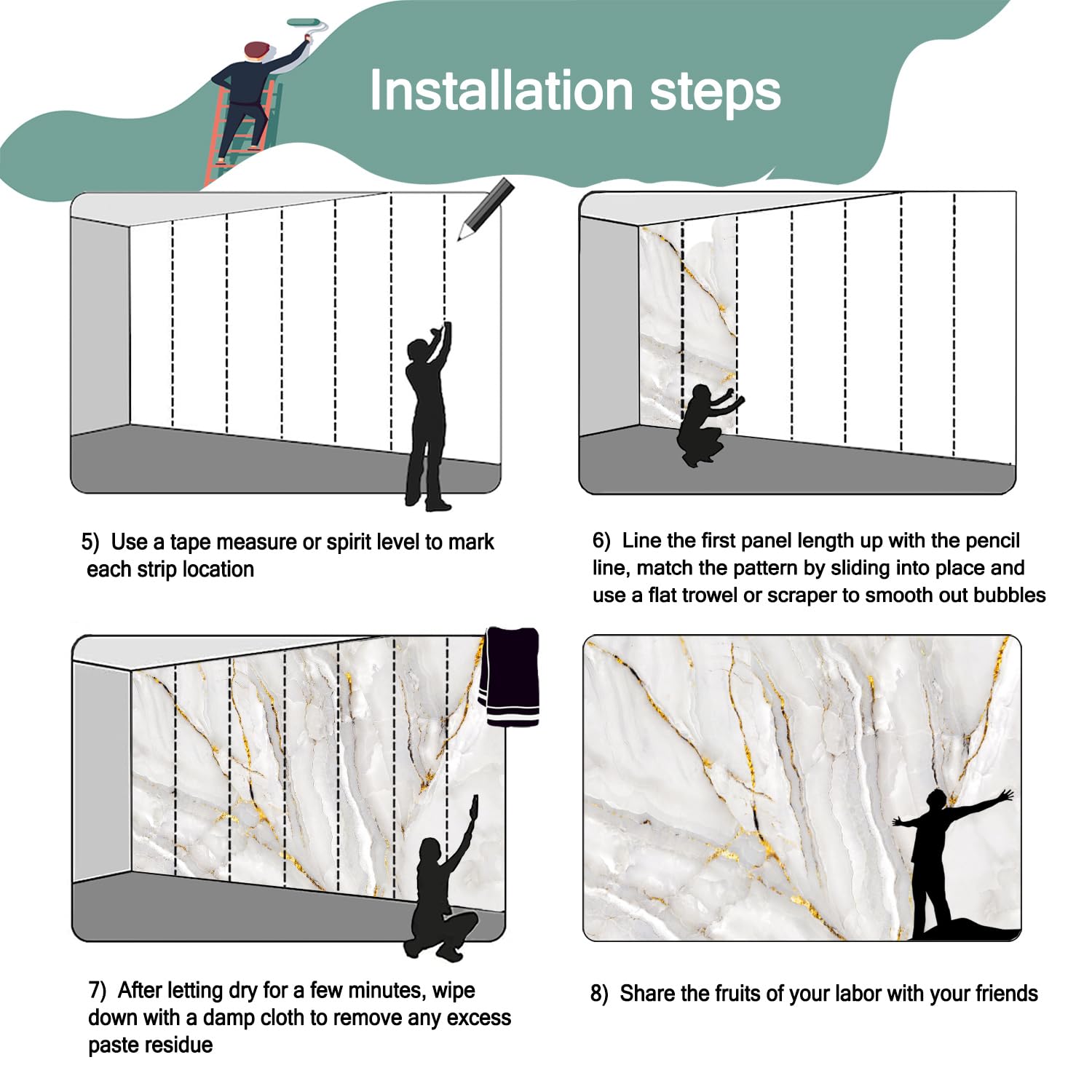 Installation steps

5) Use a tape measure or spirit level to mark each strip location

6) Line the first panel length up with the pencil line, match the pattern by sliding into place and use a flat trowel or scraper to smooth out bubbles

7) After letting dry for a few minutes, wipe down with a damp cloth to remove any excess paste residue

8) Share the fruits of your labor with your friends